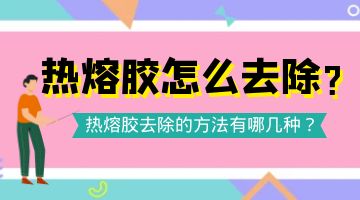 热熔胶怎么去除？

热熔胶去除的方法有哪几种？